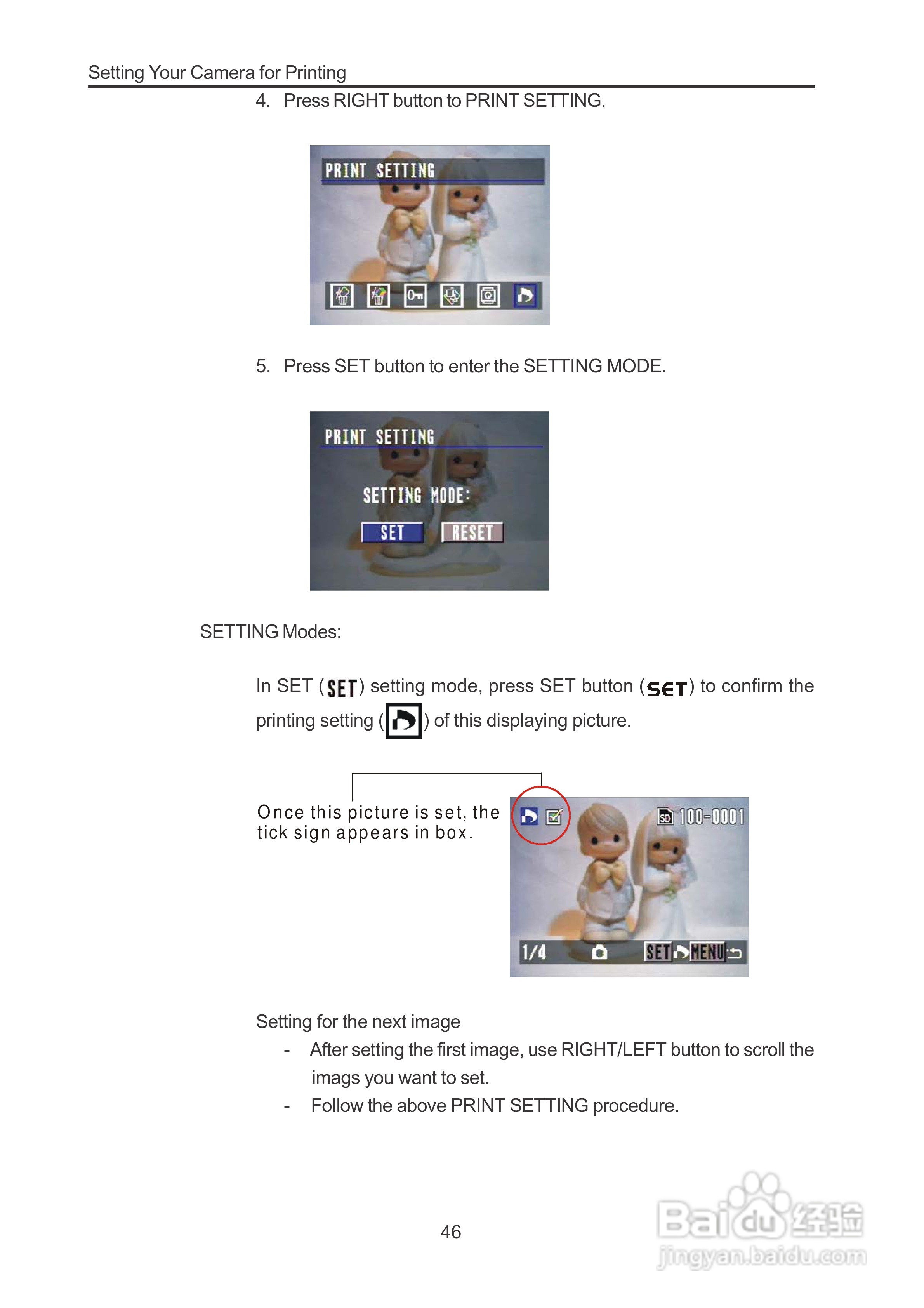 Setting Your Camera for Printing

4. Press RIGHT button to PRINT SETTING.

PRINT SETTING

5. Press SET button to enter the SETTING MODE.

PRINT SETTING

SETTING MODE:

SET RESET

SETTING Modes:

In SET (SET) setting mode, press SET button (SET) to confirm the printing setting ( ) of this displaying picture.

Once this picture is set, the tick sign appears in box.

SD 100-0001

1/4 SET MENU

Setting for the next image

- After setting the first image, use RIGHT/LEFT button to scroll the imags you want to set.
- Follow the above PRINT SETTING procedure.

46

Baidu经验
jingyan.baidu.com